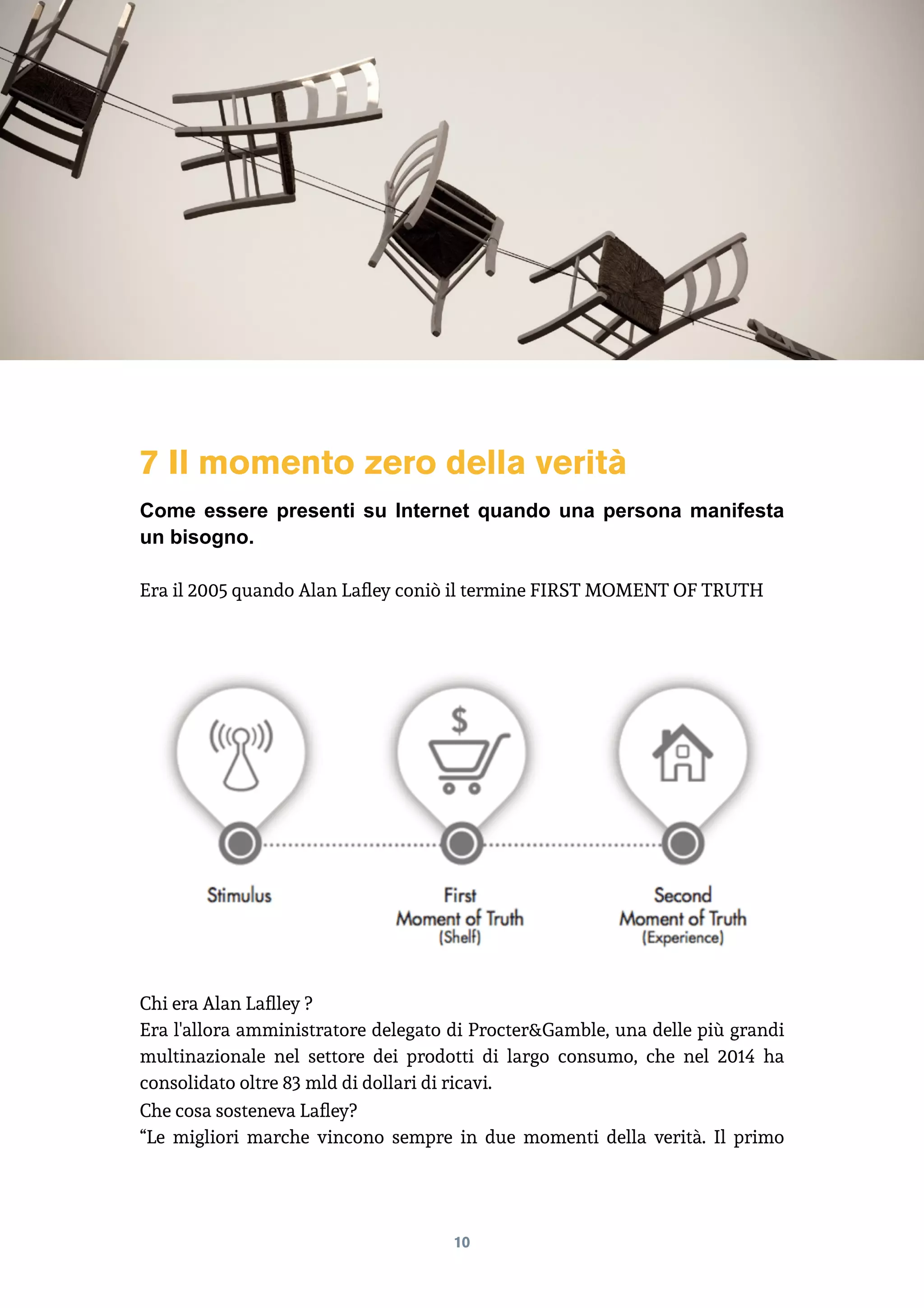 7 Il momento zero della verità

Come essere presenti su Internet quando una persona manifesta un bisogno.

Era il 2005 quando Alan Lafley coniò il termine FIRST MOMENT OF TRUTH

$

Stimulus

First
Moment of Truth
(Shelf)

Second
Moment of Truth
(Experience)

Chi era Alan Laflley ?
Era l'allora amministratore delegato di Procter&Gamble, una delle più grandi multinazionale nel settore dei prodotti di largo consumo, che nel 2014 ha consolidato oltre 83 mld di dollari di ricavi.
Che cosa sosteneva Lafley?
"Le migliori marche vincono sempre in due momenti della verità. Il primo

10